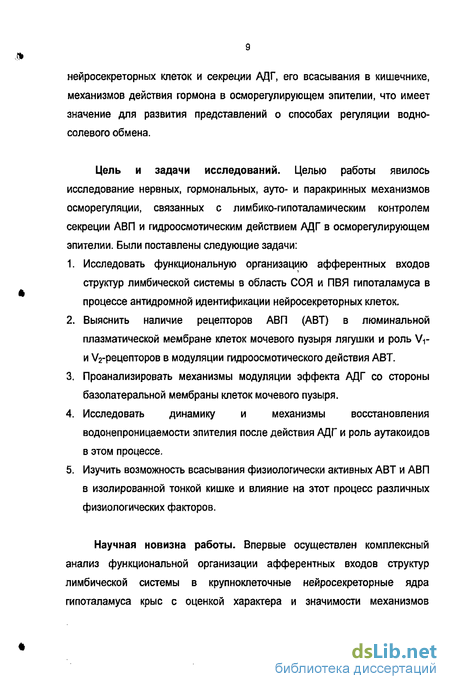 9

нейросекреторных клеток и секреции АДГ, его всасывания в кишечнике, механизмов действия гормона в осморегулирующем эпителии, что имеет значение для развития представлений о способах регуляции водно-солевого обмена.

Цель и задачи исследований. Целью работы явилось исследование нервных, гормональных, ауто- и паракринных механизмов осморегуляции, связанных с лимбико-гипоталамическим контролем секреции АВП и гидроосмотическим действием АДГ в осморегулирующем эпителии. Были поставлены следующие задачи:

1. Исследовать функциональную организацию афферентных входов структур лимбической системы в область СОЯ и ПВЯ гипоталамуса в процессе антидромной идентификации нейросекреторных клеток.
2. Выяснить наличие рецепторов АВП (АВТ) в люминальной плазматической мембране клеток мочевого пузыря лягушки и роль $V_1$- и $V_2$-рецепторов в модуляции гидроосмотического действия АВТ.
3. Проанализировать механизмы модуляции эффекта АДГ со стороны базолатеральной мембраны клеток мочевого пузыря.
4. Исследовать динамику и механизмы восстановления водонепроницаемости эпителия после действия АДГ и роль аутакоидов в этом процессе.
5. Изучить возможность всасывания физиологически активных АВТ и АВП в изолированной тонкой кишке и влияние на этот процесс различных физиологических факторов.

Научная новизна работы. Впервые осуществлен комплексный анализ функциональной организации афферентных входов структур лимбической системы в крупноклеточные нейросекреторные ядра гипоталамуса крыс с оценкой характера и значимости механизмов

dsLib.net
библиотека диссертаций